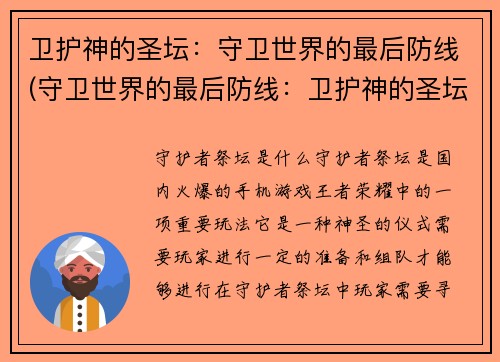 卫护神的圣坛：守卫世界的最后防线(守卫世界的最后防线：卫护神的圣坛

守护者祭坛是什么守护者祭坛是国内火爆的手机游戏王者荣耀中的一项重要玩法它是一种神圣的仪式需要玩家进行一定的准备和组队才能够进行在守护者祭坛中玩家需要寻